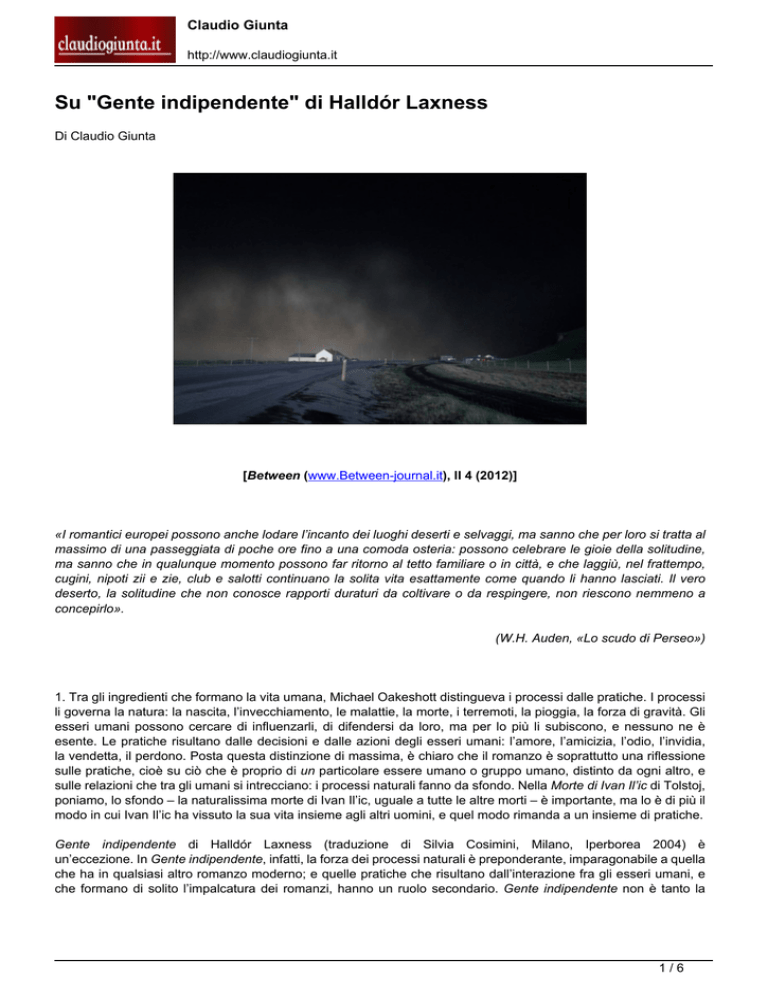 claudiogiunta.it

Claudio Giunta

http://www.claudiogiunta.it

Su "Gente indipendente" di Halldór Laxness

Di Claudio Giunta

[Between (www.Between-journal.it), II 4 (2012)]

«I romantici europei possono anche lodare l'incanto dei luoghi deserti e selvaggi, ma sanno che per loro si tratta al massimo di una passeggiata di poche ore fino a una comoda osteria: possono celebrare le gioie della solitudine, ma sanno che in qualunque momento possono far ritorno al tetto familiare o in città, e che laggiù, nel frattempo, cugini, nipoti zii e zie, club e salotti continuano la solita vita esattamente come quando li hanno lasciati. Il vero deserto, la solitudine che non conosce rapporti duraturi da coltivare o da respingere, non riescono nemmeno a concepirlo».

(W.H. Auden, «Lo scudo di Perseo»)

1. Tra gli ingredienti che formano la vita umana, Michael Oakeshott distingueva i processi dalle pratiche. I processi li governa la natura: la nascita, l'invecchiamento, le malattie, la morte, i terremoti, la pioggia, la forza di gravità. Gli esseri umani possono cercare di influenzarli, di difendersi da loro, ma per lo più li subiscono, e nessuno ne è esente. Le pratiche risultano dalle decisioni e dalle azioni degli esseri umani: l'amore, l'amicizia, l'odio, l'invidia, la vendetta, il perdono. Posta questa distinzione di massima, è chiaro che il romanzo è soprattutto una riflessione sulle pratiche, cioè su ciò che è proprio di un particolare essere umano o gruppo umano, distinto da ogni altro, e sulle relazioni che tra gli umani si intrecciano: i processi naturali fanno da sfondo. Nella Morte di Ivan Il'ic di Tolstoj, poniamo, lo sfondo – la naturalissima morte di Ivan Il'ic, uguale a tutte le altre morti – è importante, ma lo è di più il modo in cui Ivan Il'ic ha vissuto la sua vita insieme agli altri uomini, e quel modo rimanda a un insieme di pratiche.

Gente indipendente di Halldór Laxness (traduzione di Silvia Cosimini, Milano, Iperborea 2004) è un'eccezione. In Gente indipendente, infatti, la forza dei processi naturali è preponderante, imparagonabile a quella che ha in qualsiasi altro romanzo moderno; e quelle pratiche che risultano dall'interazione fra gli esseri umani, e che formano di solito l'impalcatura dei romanzi, hanno un ruolo secondario. Gente indipendente non è tanto la

1 / 6